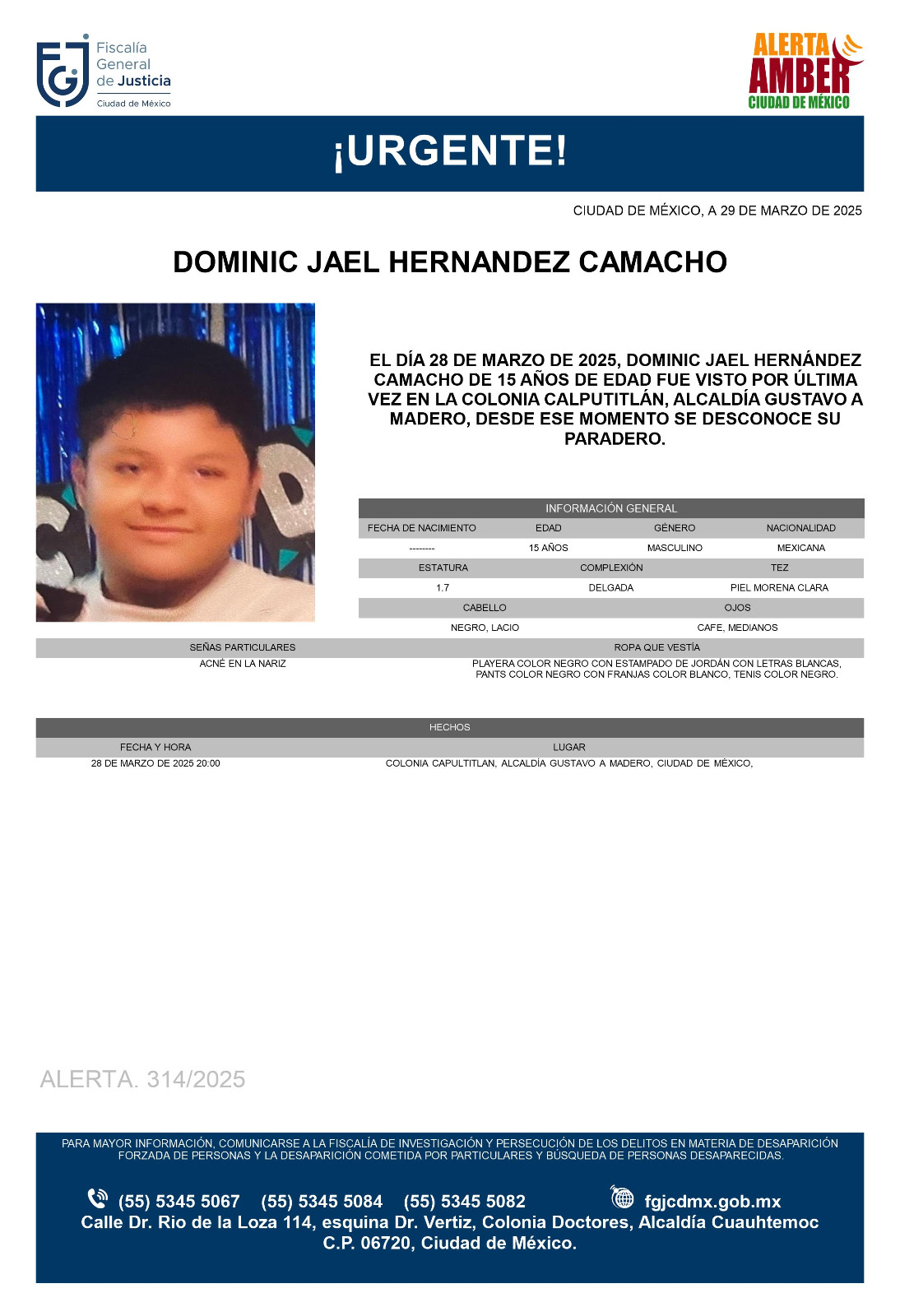 Fiscalía General de Justicia
Ciudad de México

ALERTA AMBER
CIUDAD DE MÉXICO

¡URGENTE!

CIUDAD DE MÉXICO, A 29 DE MARZO DE 2025

DOMINIC JAEL HERNANDEZ CAMACHO

EL DÍA 28 DE MARZO DE 2025, DOMINIC JAEL HERNÁNDEZ CAMACHO DE 15 AÑOS DE EDAD FUE VISTO POR ÚLTIMA VEZ EN LA COLONIA CALPUTITLÁN, ALCALDÍA GUSTAVO A MADERO, DESDE ESE MOMENTO SE DESCONOCE SU PARADERO.

INFORMACIÓN GENERAL

| FECHA DE NACIMIENTO | EDAD | GÉNERO | NACIONALIDAD |
|---|---|---|---|
| -------- | 15 AÑOS | MASCULINO | MEXICANA |

| ESTATURA | COMPLEXIÓN | TEZ |
|---|---|---|
| 1.7 | DELGADA | PIEL MORENA CLARA |

| CABELLO | OJOS |
|---|---|
| NEGRO, LACIO | CAFE, MEDIANOS |

| SEÑAS PARTICULARES | ROPA QUE VESTÍA |
|---|---|
| ACNÉ EN LA NARIZ | PLAYERA COLOR NEGRO CON ESTAMPADO DE JORDÁN CON LETRAS BLANCAS, PANTS COLOR NEGRO CON FRANJAS COLOR BLANCO, TENIS COLOR NEGRO. |

HECHOS

| FECHA Y HORA | LUGAR |
|---|---|
| 28 DE MARZO DE 2025 20:00 | COLONIA CAPULTITLAN, ALCALDÍA GUSTAVO A MADERO, CIUDAD DE MÉXICO, |

ALERTA. 314/2025

PARA MAYOR INFORMACIÓN, COMUNICARSE A LA FISCALÍA DE INVESTIGACIÓN Y PERSECUCIÓN DE LOS DELITOS EN MATERIA DE DESAPARICIÓN FORZADA DE PERSONAS Y LA DESAPARICIÓN COMETIDA POR PARTICULARES Y BÚSQUEDA DE PERSONAS DESAPARECIDAS.

(55) 5345 5067 (55) 5345 5084 (55) 5345 5082 fgjcdmx.gob.mx
Calle Dr. Rio de la Loza 114, esquina Dr. Vertiz, Colonia Doctores, Alcaldía Cuauhtemoc C.P. 06720, Ciudad de México.